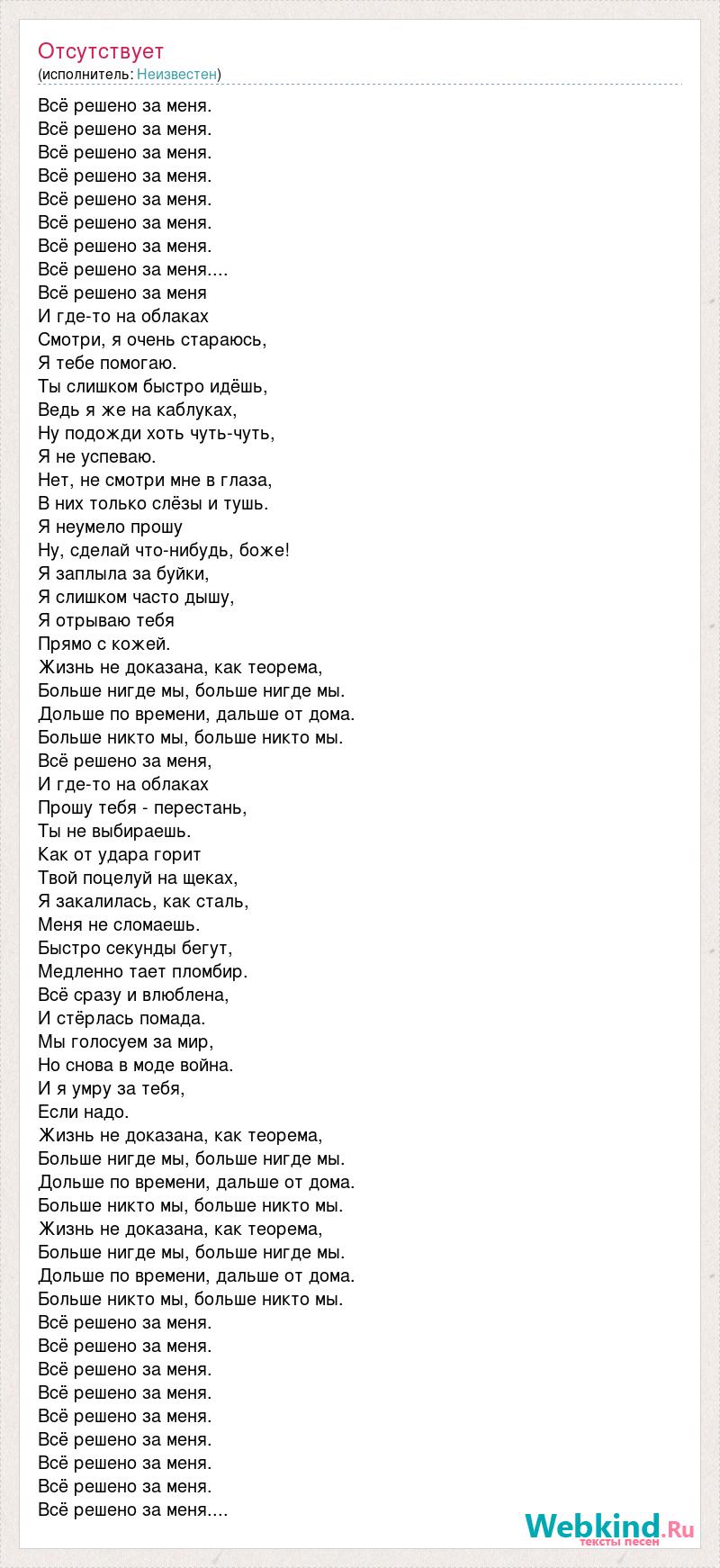 Отсутствует
(исполнитель: Неизвестен)

Всё решено за меня.
Всё решено за меня.
Всё решено за меня.
Всё решено за меня.
Всё решено за меня.
Всё решено за меня.
Всё решено за меня.
Всё решено за меня....
Всё решено за меня
И где-то на облаках
Смотри, я очень стараюсь,
Я тебе помогаю.
Ты слишком быстро идёшь,
Ведь я же на каблуках,
Ну подожди хоть чуть-чуть,
Я не успеваю.
Нет, не смотри мне в глаза,
В них только слёзы и тушь.
Я неумело прошу
Ну, сделай что-нибудь, боже!
Я заплыла за буйки,
Я слишком часто дышу,
Я отрываю тебя
Прямо с кожей.
Жизнь не доказана, как теорема,
Больше нигде мы, больше нигде мы.
Дольше по времени, дальше от дома.
Больше никто мы, больше никто мы.
Всё решено за меня,
И где-то на облаках
Прошу тебя - перестань,
Ты не выбираешь.
Как от удара горит
Твой поцелуй на щеках,
Я закалилась, как сталь,
Меня не сломаешь.
Быстро секунды бегут,
Медленно тает пломбир.
Всё сразу и влюблена,
И стёрлась помада.
Мы голосуем за мир,
Но снова в моде война.
И я умру за тебя,
Если надо.
Жизнь не доказана, как теорема,
Больше нигде мы, больше нигде мы.
Дольше по времени, дальше от дома.
Больше никто мы, больше никто мы.
Жизнь не доказана, как теорема,
Больше нигде мы, больше нигде мы.
Дольше по времени, дальше от дома.
Больше никто мы, больше никто мы.
Всё решено за меня.
Всё решено за меня.
Всё решено за меня.
Всё решено за меня.
Всё решено за меня.
Всё решено за меня.
Всё решено за меня.
Всё решено за меня.
Всё решено за меня....

Webkind.Ru
тексты песен